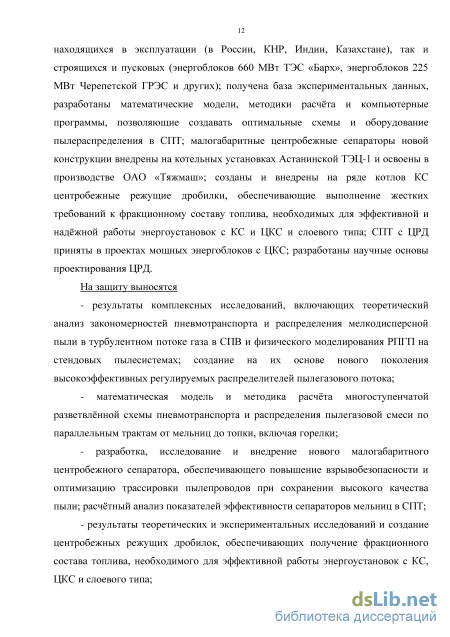 12

находящихся в эксплуатации (в России, КНР, Индии, Казахстане), так и строящихся и пусковых (энергоблоков 660 МВт ТЭС «Барх», энергоблоков 225 МВт Черепетской ГРЭС и других); получена база экспериментальных данных, разработаны математические модели, методики расчёта и компьютерные программы, позволяющие создавать оптимальные схемы и оборудование пылераспределения в СПТ; малогабаритные центробежные сепараторы новой конструкции внедрены на котельных установках Астанинской ТЭЦ-1 и освоены в производстве ОАО «Тяжмаш»; созданы и внедрены на ряде котлов КС центробежные режущие дробилки, обеспечивающие выполнение жестких требований к фракционному составу топлива, необходимых для эффективной и надёжной работы энергоустановок с КС и ЦКС и слоевого типа; СПТ с ЦРД приняты в проектах мощных энергоблоков с ЦКС; разработаны научные основы проектирования ЦРД.

На защиту выносятся

- результаты комплексных исследований, включающих теоретический анализ закономерностей пневмотранспорта и распределения мелкодисперсной пыли в турбулентном потоке газа в СПВ и физического моделирования РПГП на стендовых пылесистемах; создание на их основе нового поколения высокоэффективных регулируемых распределителей пылегазового потока;

- математическая модель и методика расчёта многоступенчатой разветвлённой схемы пневмотранспорта и распределения пылегазовой смеси по параллельным трактам от мельниц до топки, включая горелки;

- разработка, исследование и внедрение нового малогабаритного центробежного сепаратора, обеспечивающего повышение взрывобезопасности и оптимизацию трассировки пылепроводов при сохранении высокого качества пыли; расчётный анализ показателей эффективности сепараторов мельниц в СПТ;

- результаты теоретических и экспериментальных исследований и создание центробежных режущих дробилок, обеспечивающих получение фракционного состава топлива, необходимого для эффективной работы энергоустановок с КС, ЦКС и слоевого типа;

dsLib.net
библиотека диссертаций